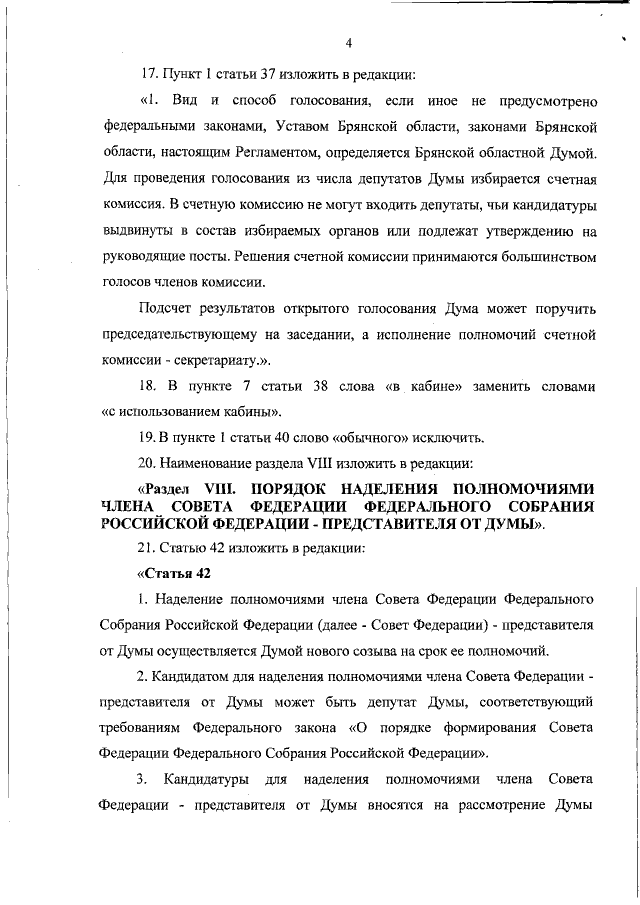 4

17. Пункт 1 статьи 37 изложить в редакции:

«1. Вид и способ голосования, если иное не предусмотрено федеральными законами, Уставом Брянской области, законами Брянской области, настоящим Регламентом, определяется Брянской областной Думой. Для проведения голосования из числа депутатов Думы избирается счетная комиссия. В счетную комиссию не могут входить депутаты, чьи кандидатуры выдвинуты в состав избираемых органов или подлежат утверждению на руководящие посты. Решения счетной комиссии принимаются большинством голосов членов комиссии.

Подсчет результатов открытого голосования Дума может поручить председательствующему на заседании, а исполнение полномочий счетной комиссии - секретариату.».

18. В пункте 7 статьи 38 слова «в кабине» заменить словами «с использованием кабины».

19. В пункте 1 статьи 40 слово «обычного» исключить.

20. Наименование раздела VIII изложить в редакции:

«Раздел VIII. ПОРЯДОК НАДЕЛЕНИЯ ПОЛНОМОЧИЯМИ ЧЛЕНА СОВЕТА ФЕДЕРАЦИИ ФЕДЕРАЛЬНОГО СОБРАНИЯ РОССИЙСКОЙ ФЕДЕРАЦИИ - ПРЕДСТАВИТЕЛЯ ОТ ДУМЫ».

21. Статью 42 изложить в редакции:

«Статья 42

1. Наделение полномочиями члена Совета Федерации Федерального Собрания Российской Федерации (далее - Совет Федерации) - представителя от Думы осуществляется Думой нового созыва на срок ее полномочий.

2. Кандидатом для наделения полномочиями члена Совета Федерации - представителя от Думы может быть депутат Думы, соответствующий требованиям Федерального закона «О порядке формирования Совета Федерации Федерального Собрания Российской Федерации».

3. Кандидатуры для наделения полномочиями члена Совета Федерации - представителя от Думы вносятся на рассмотрение Думы